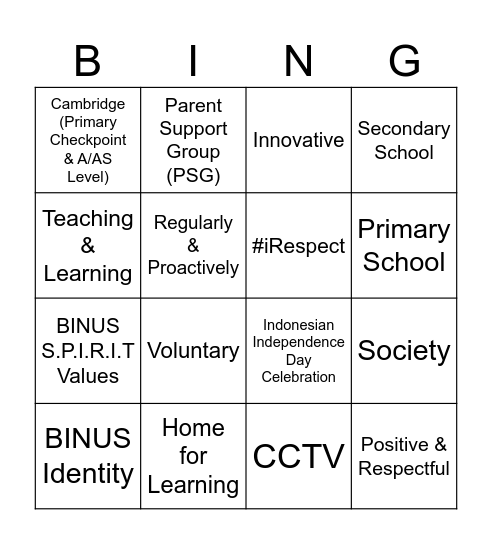 | B | I | N | G |
|---|---|---|---|
| Cambridge (Primary Checkpoint & A/AS Level) | Parent Support Group (PSG) | Innovative | Secondary School |
| Teaching & Learning | Regularly & Proactively | #iRespect | Primary School |
| BINUS S.P.I.R.I.T Values | Voluntary | Indonesian Independence Day Celebration | Society |
| BINUS Identity | Home for Learning | CCTV | Positive & Respectful |